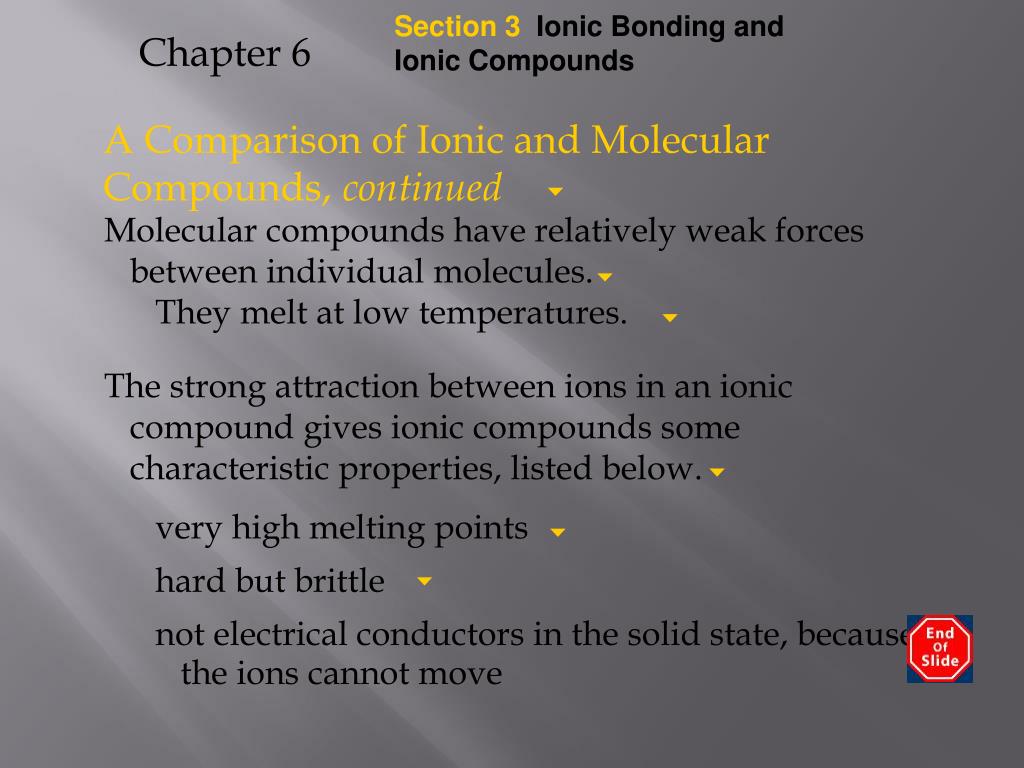 Chapter 6

Section 3 Ionic Bonding and Ionic Compounds

A Comparison of Ionic and Molecular Compounds, continued

Molecular compounds have relatively weak forces between individual molecules.

They melt at low temperatures.

The strong attraction between ions in an ionic compound gives ionic compounds some characteristic properties, listed below.

very high melting points

hard but brittle

not electrical conductors in the solid state, because the ions cannot move

End Of Slide